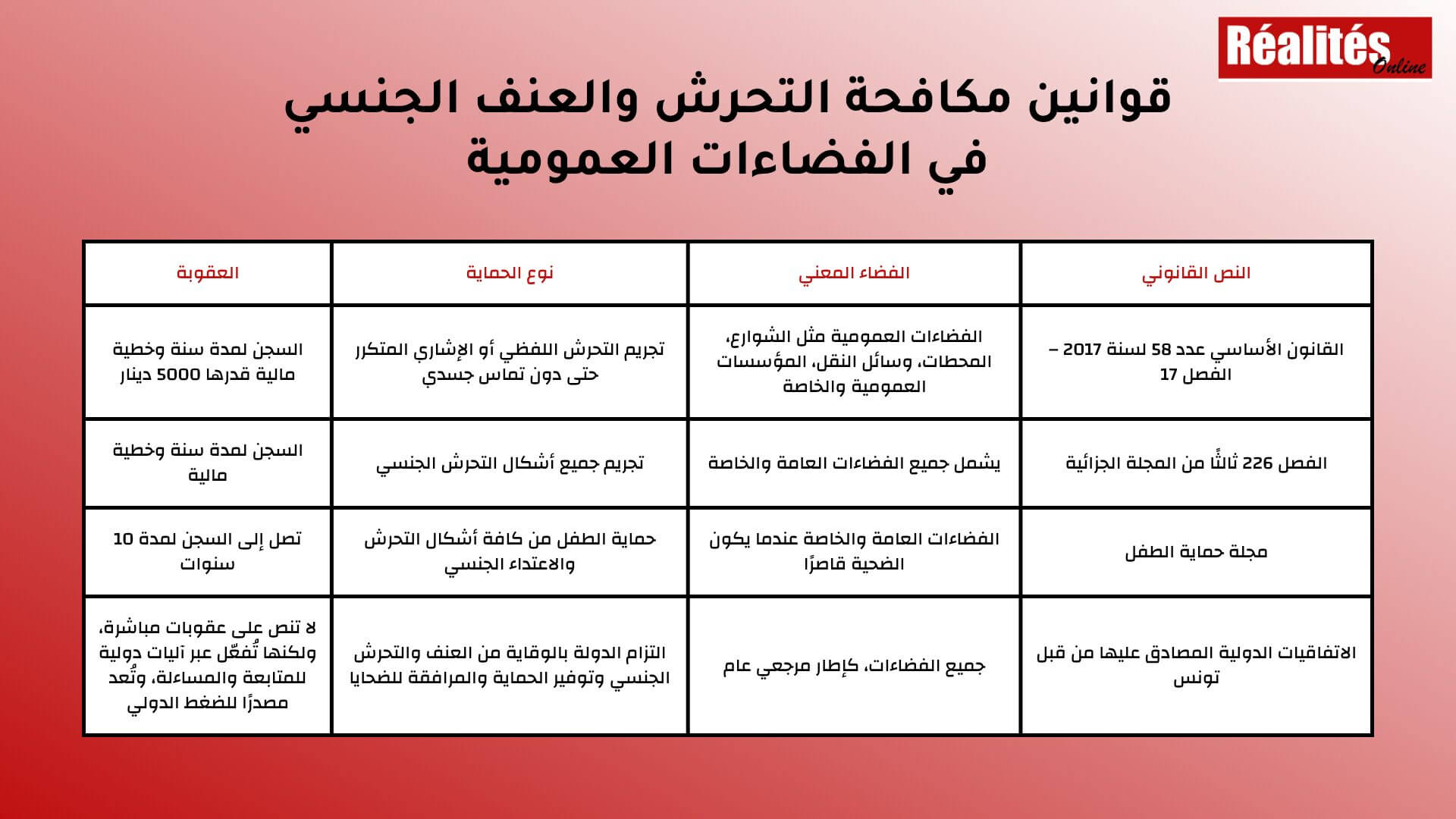 Réalités Online

قوانين مكافحة التحرش والعنف الجنسي في الفضاءات العمومية

| النص القانوني | الفضاء المعني | نوع الحماية | العقوبة |
|---|---|---|---|
| القانون الأساسي عدد 58 لسنة 2017 – الفصل 17 | الفضاءات العمومية مثل الشوارع، المحطات، وسائل النقل، المؤسسات العمومية والخاصة | تجريم التحرش اللفظي أو الإشاري المتكرر حتى دون تماس جسدي | السجن لمدة سنة وخطية مالية قدرها 5000 دينار |
| الفصل 226 ثالثًا من المجلة الجزائية | يشمل جميع الفضاءات العامة والخاصة | تجريم جميع أشكال التحرش الجنسي | السجن لمدة سنة وخطية مالية |
| مجلة حماية الطفل | الفضاءات العامة والخاصة عندما يكون الضحية قاصرًا | حماية الطفل من كافة أشكال التحرش والاعتداء الجنسي | تصل إلى السجن لمدة 10 سنوات |
| الاتفاقيات الدولية المصادق عليها من قبل تونس | جميع الفضاءات، كإطار مرجعي عام | التزام الدولة بالوقاية من العنف والتحرش الجنسي وتوفير الحماية والمرافقة للضحايا | لا تنص على عقوبات مباشرة، ولكنها تُفعّل عبر آليات دولية للمتابعة والمساءلة، وتُعد مصدرًا للضغط الدولي |